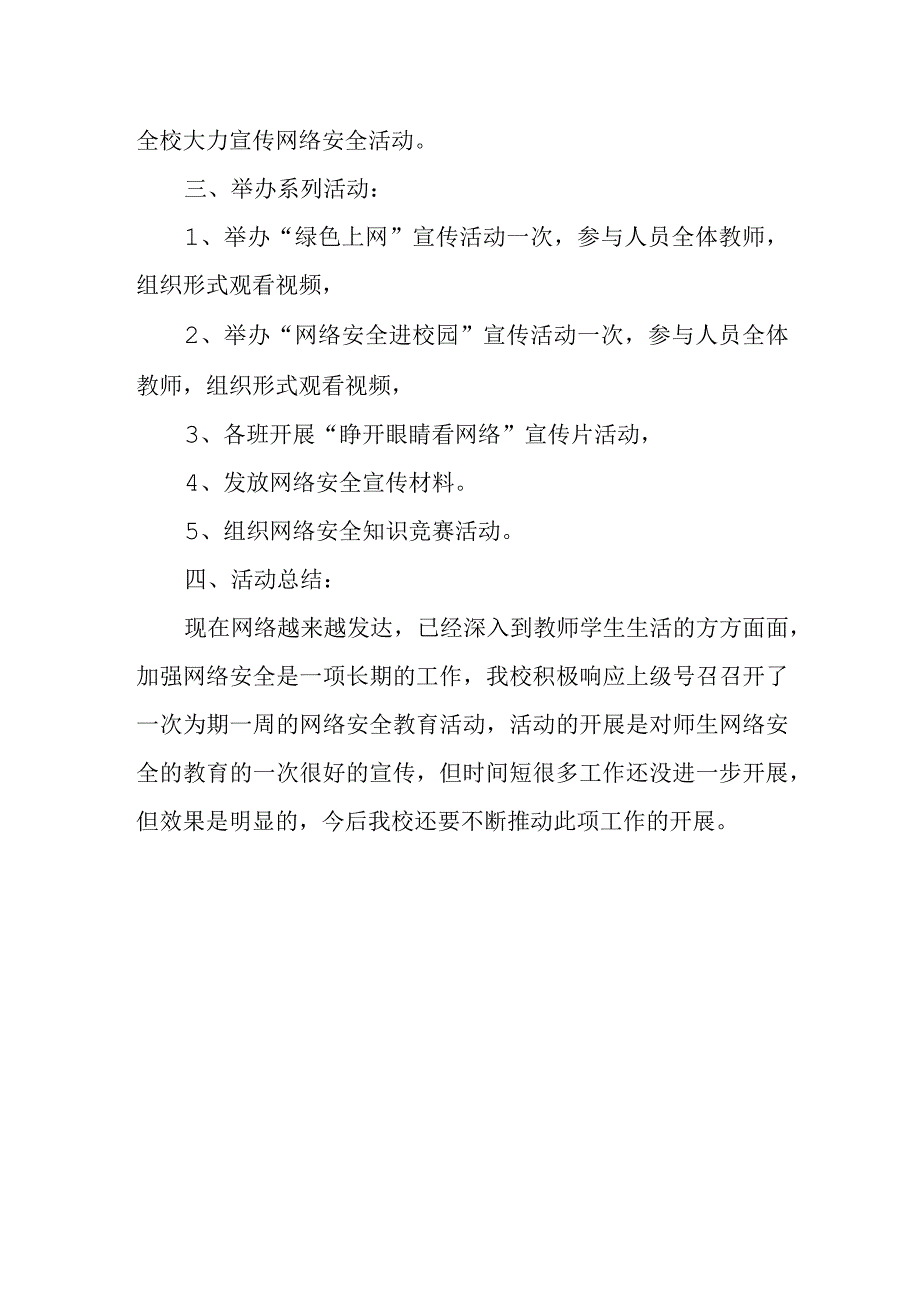 全校大力宣传网络安全活动。

三、举办系列活动：

1、举办“绿色上网”宣传活动一次，参与人员全体教师，组织形式观看视频，

2、举办“网络安全进校园”宣传活动一次，参与人员全体教师，组织形式观看视频，

3、各班开展“睁开眼睛看网络”宣传片活动，

4、发放网络安全宣传材料。

5、组织网络安全知识竞赛活动。

四、活动总结：

现在网络越来越发达，已经深入到教师学生生活的方方面面，加强网络安全是一项长期的工作，我校积极响应上级号召召开了一次为期一周的网络安全教育活动，活动的开展是对师生网络安全的教育的一次很好的宣传，但时间短很多工作还没进一步开展，但效果是明显的，今后我校还要不断推动此项工作的开展。